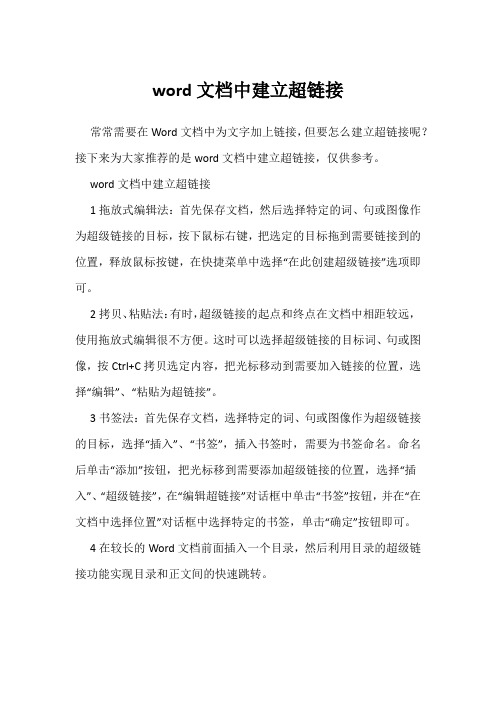 word 文档中建立超链接

常常需要在 Word 文档中为文字加上链接，但要怎么建立超链接呢？接下来为大家推荐的是 word 文档中建立超链接，仅供参考。

word 文档中建立超链接

1 拖放式编辑法：首先保存文档，然后选择特定的词、句或图像作为超级链接的目标，按下鼠标右键，把选定的目标拖到需要链接到的位置，释放鼠标按键，在快捷菜单中选择“在此创建超级链接”选项即可。

2 拷贝、粘贴法：有时，超级链接的起点和终点在文档中相距较远，使用拖放式编辑很不方便。这时可以选择超级链接的目标词、句或图像，按 Ctrl+C 拷贝选定内容，把光标移动到需要加入链接的位置，选择“编辑”、“粘贴为超链接”。

3 书签法：首先保存文档，选择特定的词、句或图像作为超级链接的目标，选择“插入”、“书签”，插入书签时，需要为书签命名。命名后单击“添加”按钮，把光标移到需要添加超级链接的位置，选择“插入”、“超级链接”，在“编辑超链接”对话框中单击“书签”按钮，并在“在文档中选择位置”对话框中选择特定的书签，单击“确定”按钮即可。

4 在较长的 Word 文档前面插入一个目录，然后利用目录的超级链接功能实现目录和正文间的快速跳转。